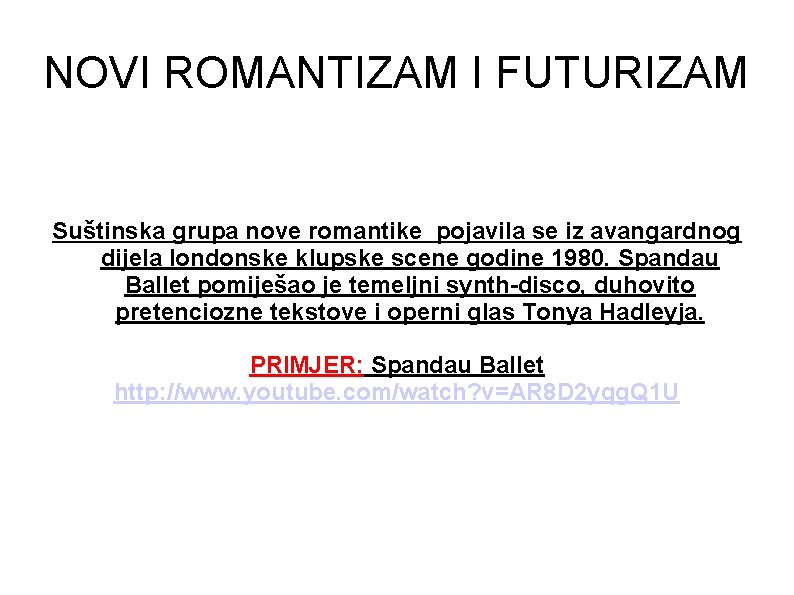 NOVI ROMANTIZAM I FUTURIZAM

Suštinska grupa nove romantike  pojavila se iz avangardnog dijela londonske klupske scene godine 1980. Spandau Ballet pomiješao je temeljni synth-disco, duhovito pretenciozne tekstove i operni glas Tonya Hadleyja.

PRIMJER: Spandau Ballet
http://www.youtube.com/watch?v=AR8D2yqgQ1U